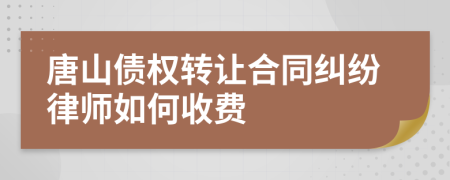 唐山债权转让合同纠纷律师如何收费